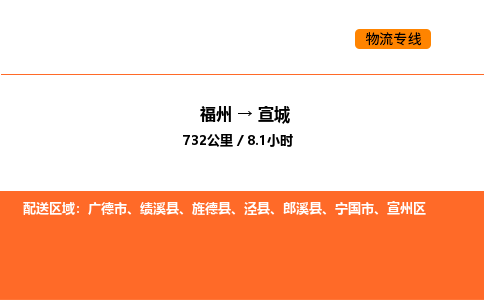 物流专线

福州 → 宣城

732公里 / 8.1小时

配送区域：广德市、绩溪县、旌德县、泾县、郎溪县、宁国市、宣州区